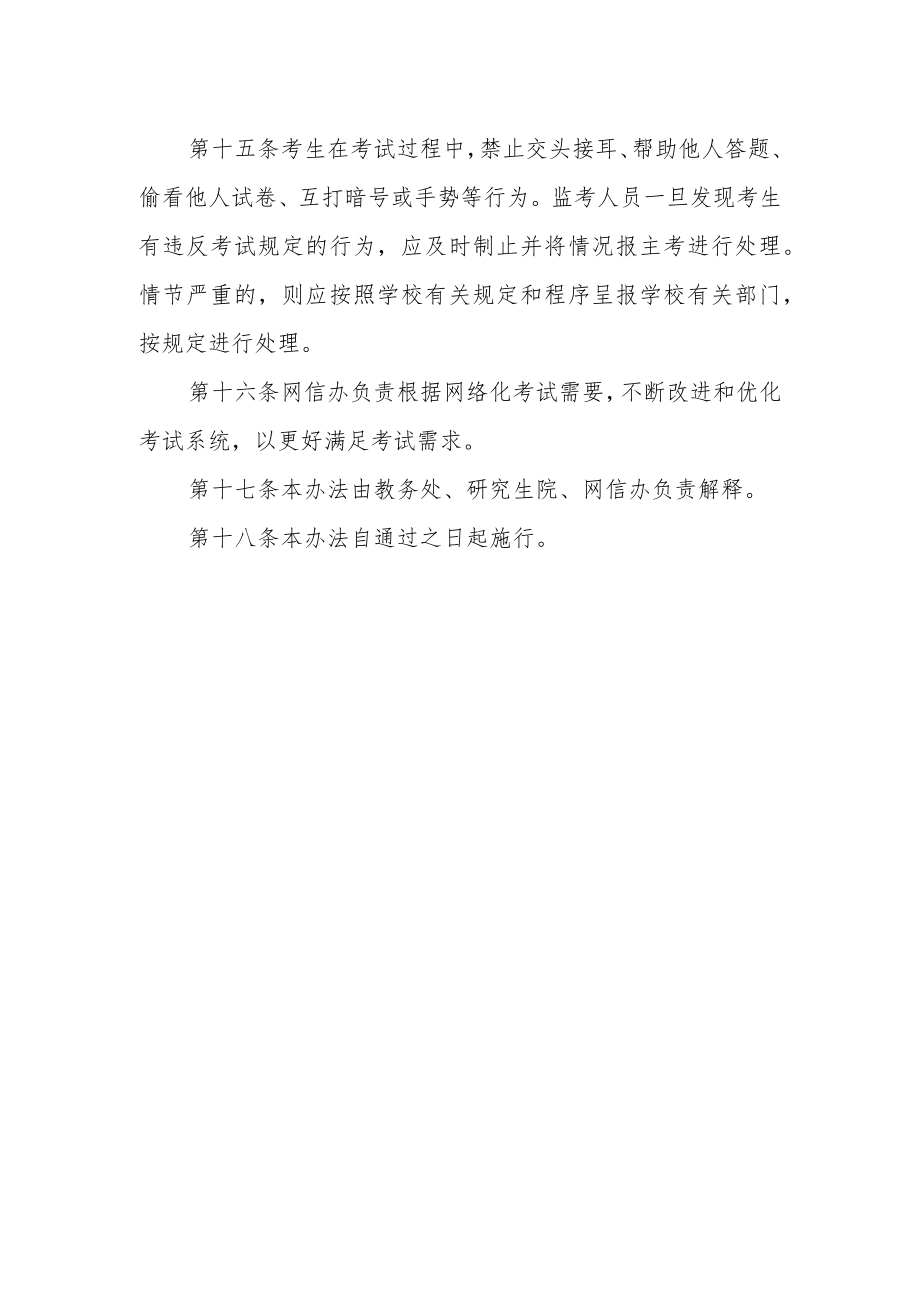 第十五条考生在考试过程中，禁止交头接耳、帮助他人答题、偷看他人试卷、互打暗号或手势等行为。监考人员一旦发现考生有违反考试规定的行为，应及时制止并将情况报主考进行处理。情节严重的，则应按照学校有关规定和程序呈报学校有关部门，按规定进行处理。

第十六条网信办负责根据网络化考试需要，不断改进和优化考试系统，以更好满足考试需求。

第十七条本办法由教务处、研究生院、网信办负责解释。

第十八条本办法自通过之日起施行。